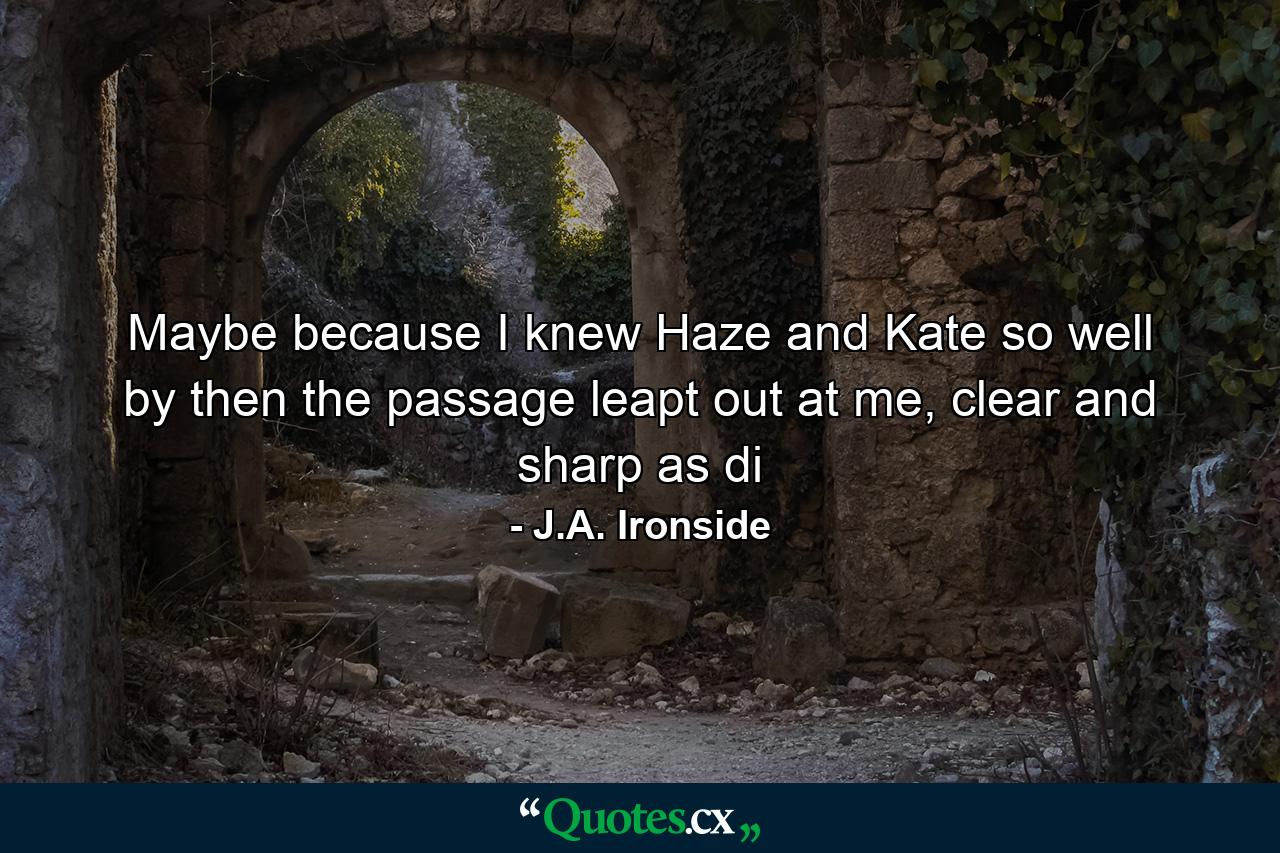 Maybe because I knew Haze and Kate so well by then the passage leapt out at me, clear and sharp as di

- J.A. Ironside

“Quotes.cx„